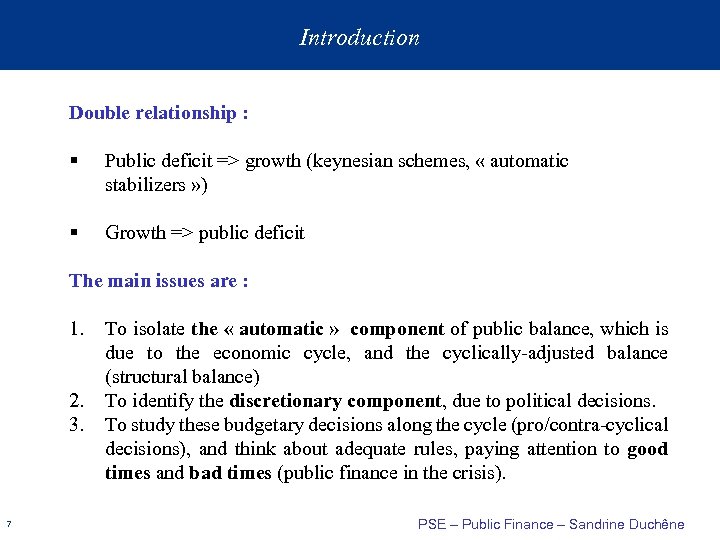 Introduction

Double relationship :

▪ Public deficit => growth (keynesian schemes, « automatic stabilizers »)

▪ Growth => public deficit

The main issues are :

1. To isolate the « automatic » component of public balance, which is due to the economic cycle, and the cyclically-adjusted balance (structural balance)
2. To identify the discretionary component, due to political decisions.
3. To study these budgetary decisions along the cycle (pro/contra-cyclical decisions), and think about adequate rules, paying attention to good times and bad times (public finance in the crisis).

7

PSE – Public Finance – Sandrine Duchêne